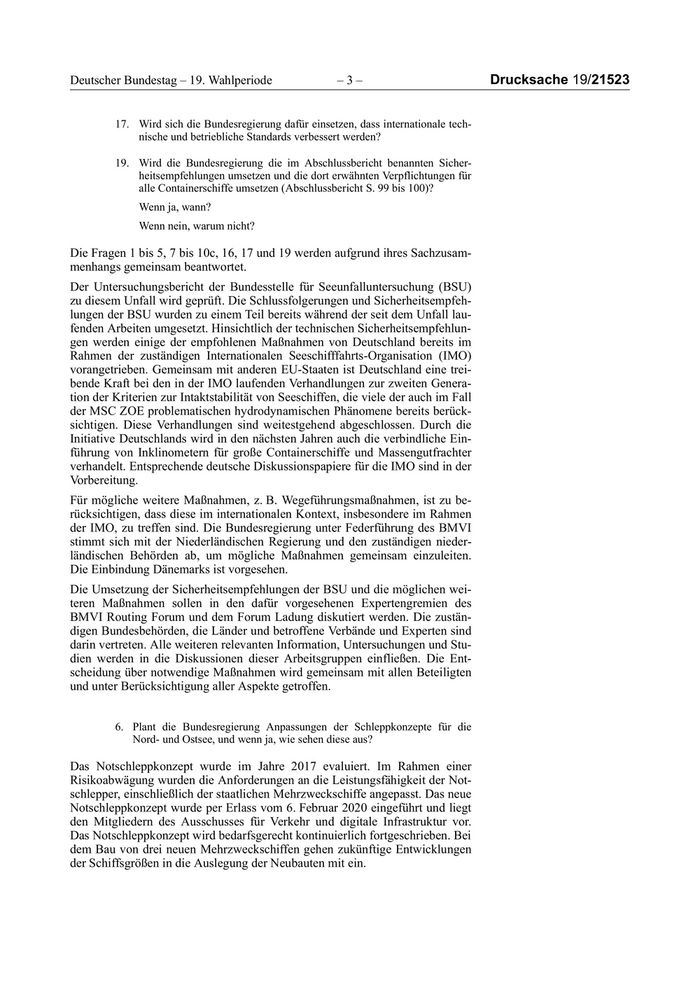 Deutscher Bundestag – 19. Wahlperiode – 3 – Drucksache 19/21523

17. Wird sich die Bundesregierung dafür einsetzen, dass internationale technische und betriebliche Standards verbessert werden?

19. Wird die Bundesregierung die im Abschlussbericht benannten Sicherheitsempfehlungen umsetzen und die dort erwähnten Verpflichtungen für alle Containerschiffe umsetzen (Abschlussbericht S. 99 bis 100)?

Wenn ja, wann?

Wenn nein, warum nicht?

Die Fragen 1 bis 5, 7 bis 10c, 16, 17 und 19 werden aufgrund ihres Sachzusammenhangs gemeinsam beantwortet.

Der Untersuchungsbericht der Bundesstelle für Seeunfalluntersuchung (BSU) zu diesem Unfall wird geprüft. Die Schlussfolgerungen und Sicherheitsempfehlungen der BSU wurden zu einem Teil bereits während der seit dem Unfall laufenden Arbeiten umgesetzt. Hinsichtlich der technischen Sicherheitsempfehlungen werden einige der empfohlenen Maßnahmen von Deutschland bereits im Rahmen der zuständigen Internationalen Seeschifffahrts-Organisation (IMO) vorangetrieben. Gemeinsam mit anderen EU-Staaten ist Deutschland eine treibende Kraft bei den in der IMO laufenden Verhandlungen zur zweiten Generation der Kriterien zur Intaktstabilität von Seeschiffen, die viele der auch im Fall der MSC ZOE problematischen hydrodynamischen Phänomene bereits berücksichtigen. Diese Verhandlungen sind weitestgehend abgeschlossen. Durch die Initiative Deutschlands wird in den nächsten Jahren auch die verbindliche Einführung von Inklinometern für große Containerschiffe und Massengutfrachter verhandelt. Entsprechende deutsche Diskussionspapiere für die IMO sind in der Vorbereitung.

Für mögliche weitere Maßnahmen, z. B. Wegeführungsmaßnahmen, ist zu berücksichtigen, dass diese im internationalen Kontext, insbesondere im Rahmen der IMO, zu treffen sind. Die Bundesregierung unter Federführung des BMVI stimmt sich mit der Niederländischen Regierung und den zuständigen niederländischen Behörden ab, um mögliche Maßnahmen gemeinsam einzuleiten. Die Einbindung Dänemarks ist vorgesehen.

Die Umsetzung der Sicherheitsempfehlungen der BSU und die möglichen weiteren Maßnahmen sollen in den dafür vorgesehenen Expertengremien des BMVI Routing Forum und dem Forum Ladung diskutiert werden. Die zuständigen Bundesbehörden, die Länder und betroffene Verbände und Experten sind darin vertreten. Alle weiteren relevanten Information, Untersuchungen und Studien werden in die Diskussionen dieser Arbeitsgruppen einfließen. Die Entscheidung über notwendige Maßnahmen wird gemeinsam mit allen Beteiligten und unter Berücksichtigung aller Aspekte getroffen.

6. Plant die Bundesregierung Anpassungen der Schleppkonzepte für die Nord- und Ostsee, und wenn ja, wie sehen diese aus?

Das Notschleppkonzept wurde im Jahre 2017 evaluiert. Im Rahmen einer Risikoabwägung wurden die Anforderungen an die Leistungsfähigkeit der Notschlepper, einschließlich der staatlichen Mehrzweckschiffe angepasst. Das neue Notschleppkonzept wurde per Erlass vom 6. Februar 2020 eingeführt und liegt den Mitgliedern des Ausschusses für Verkehr und digitale Infrastruktur vor. Das Notschleppkonzept wird bedarfsgerecht kontinuierlich fortgeschrieben. Bei dem Bau von drei neuen Mehrzweckschiffen gehen zukünftige Entwicklungen der Schiffsgrößen in die Auslegung der Neubauten mit ein.